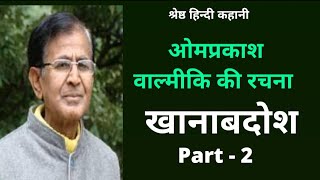 श्रेष्ठ हिन्दी कहानी

ओमप्रकाश वाल्मीकि की रचना

खानाबदोश

Part - 2